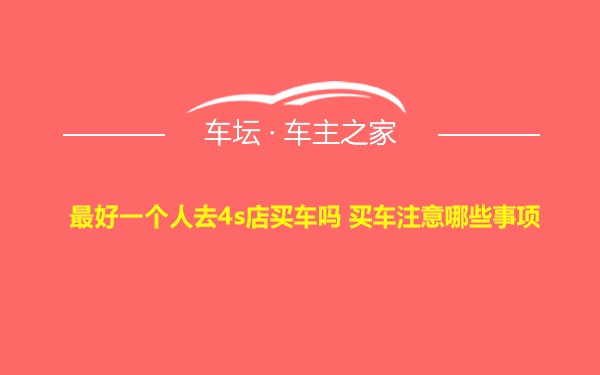 车坛 · 车主之家

最好一个人去4s店买车吗 买车注意哪些事项